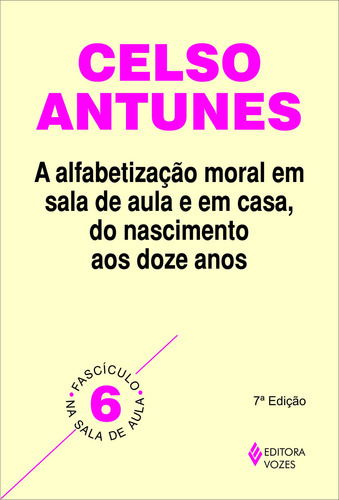 CELSO ANTUNES

A alfabetização moral em sala de aula e em casa, do nascimento aos doze anos

FASCÍCULO
6
NA SALA DE AULA

7ª Edição

EDITORA VOZES